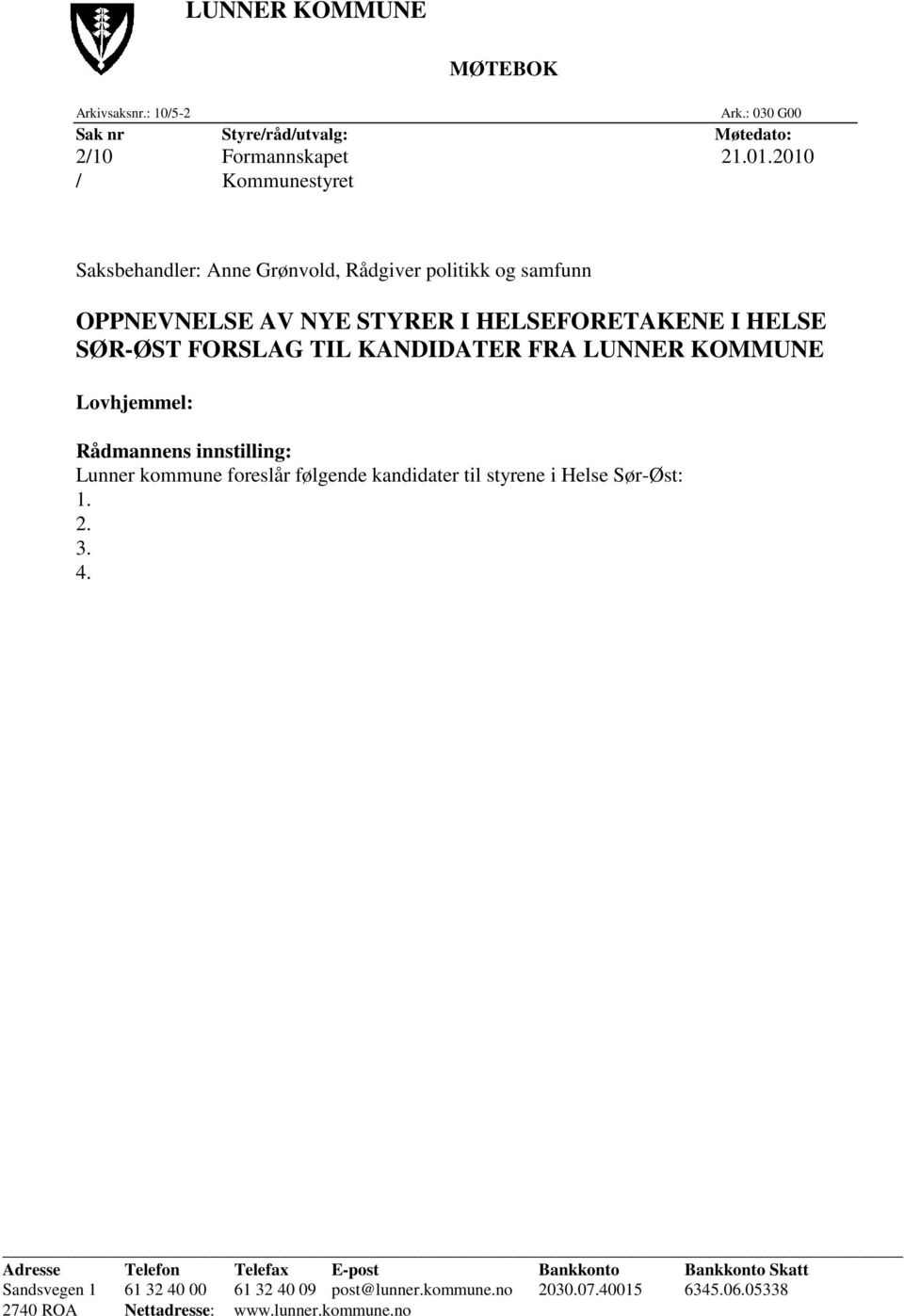 LUNNER KOMMUNE

MØTEBOK

Arkivsaksnr.: 10/5-2 Ark.: 030 G00

| Sak nr | Styre/råd/utvalg: | Møtedato: |
|---|---|---|
| 2/10 | Formannskapet | 21.01.2010 |
| / | Kommunestyret | |

Saksbehandler: Anne Grønvold, Rådgiver politikk og samfunn

OPPNEVNELSE AV NYE STYRER I HELSEFORETAKENE I HELSE SØR-ØST FORSLAG TIL KANDIDATER FRA LUNNER KOMMUNE

Lovhjemmel:

Rådmannens innstilling:
Lunner kommune foreslår følgende kandidater til styrene i Helse Sør-Øst:
1.
2.
3.
4.

| Adresse | Telefon | Telefax | E-post | Bankkonto | Bankkonto Skatt |
|---|---|---|---|---|---|
| Sandsvegen 1 | 61 32 40 00 | 61 32 40 09 | post@lunner.kommune.no | 2030.07.40015 | 6345.06.05338 |
| 2740 ROA | Nettadresse: | www.lunner.kommune.no | | | |